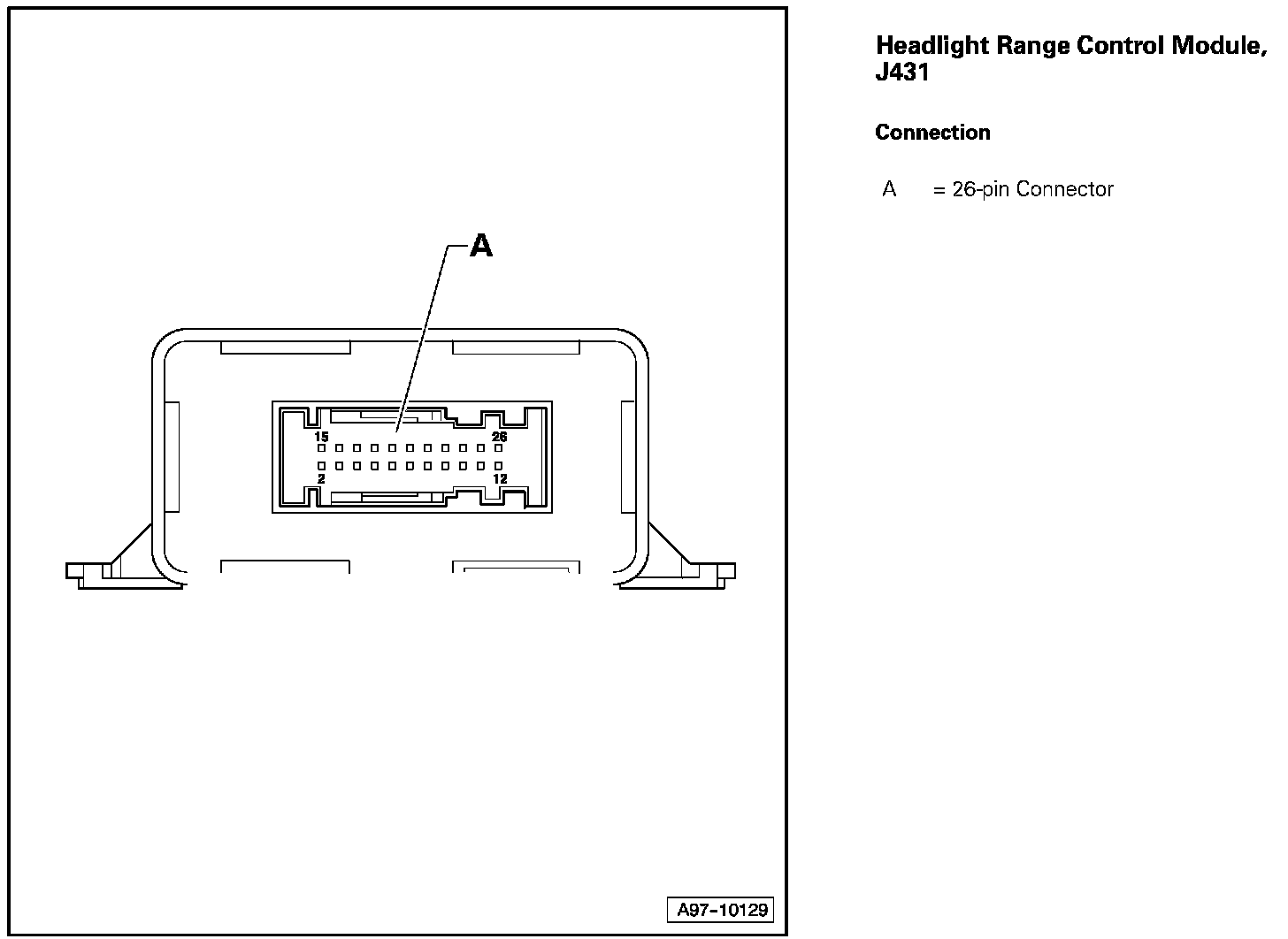 A

15

26

2

12

A97-10129

Headlight Range Control Module, J431

Connection

A = 26-pin Connector